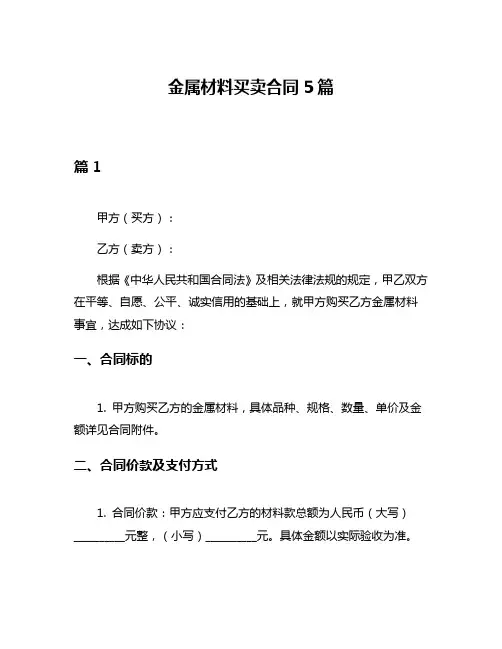 金属材料买卖合同 5 篇

篇 1

甲方（买方）：

乙方（卖方）：

根据《中华人民共和国合同法》及相关法律法规的规定，甲乙双方在平等、自愿、公平、诚实信用的基础上，就甲方购买乙方金属材料事宜，达成如下协议：

一、合同标的

1. 甲方购买乙方的金属材料，具体品种、规格、数量、单价及金额详见合同附件。

二、合同价款及支付方式

1. 合同价款：甲方应支付乙方的材料款总额为人民币（大写）__________元整，（小写）__________元。具体金额以实际验收为准。